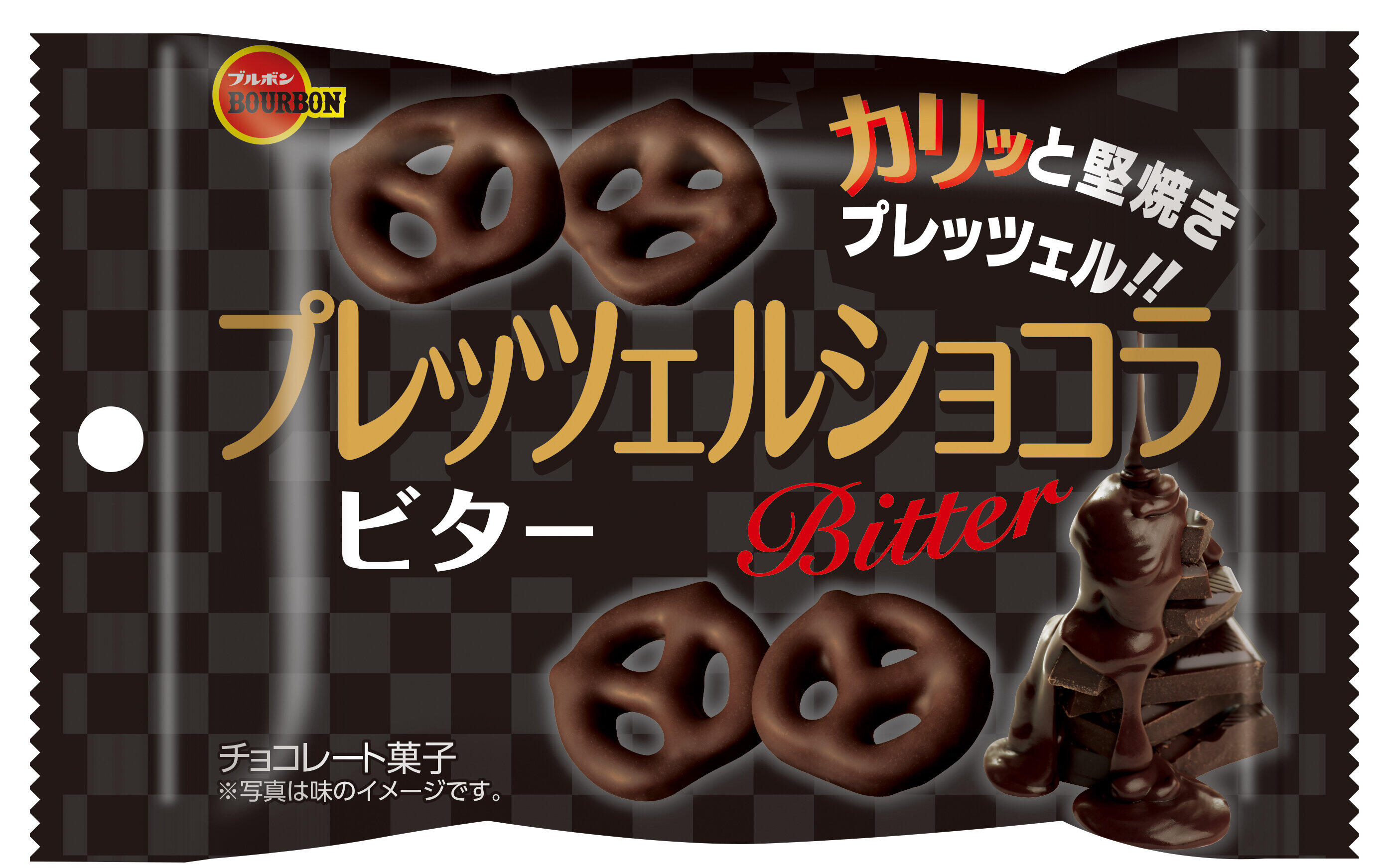 ブルボン
BOURBON

カリッと堅焼き
プレッツェル!!

プレッツェルショコラ

ビター

Bitter

チョコレート菓子
※写真は味のイメージです。